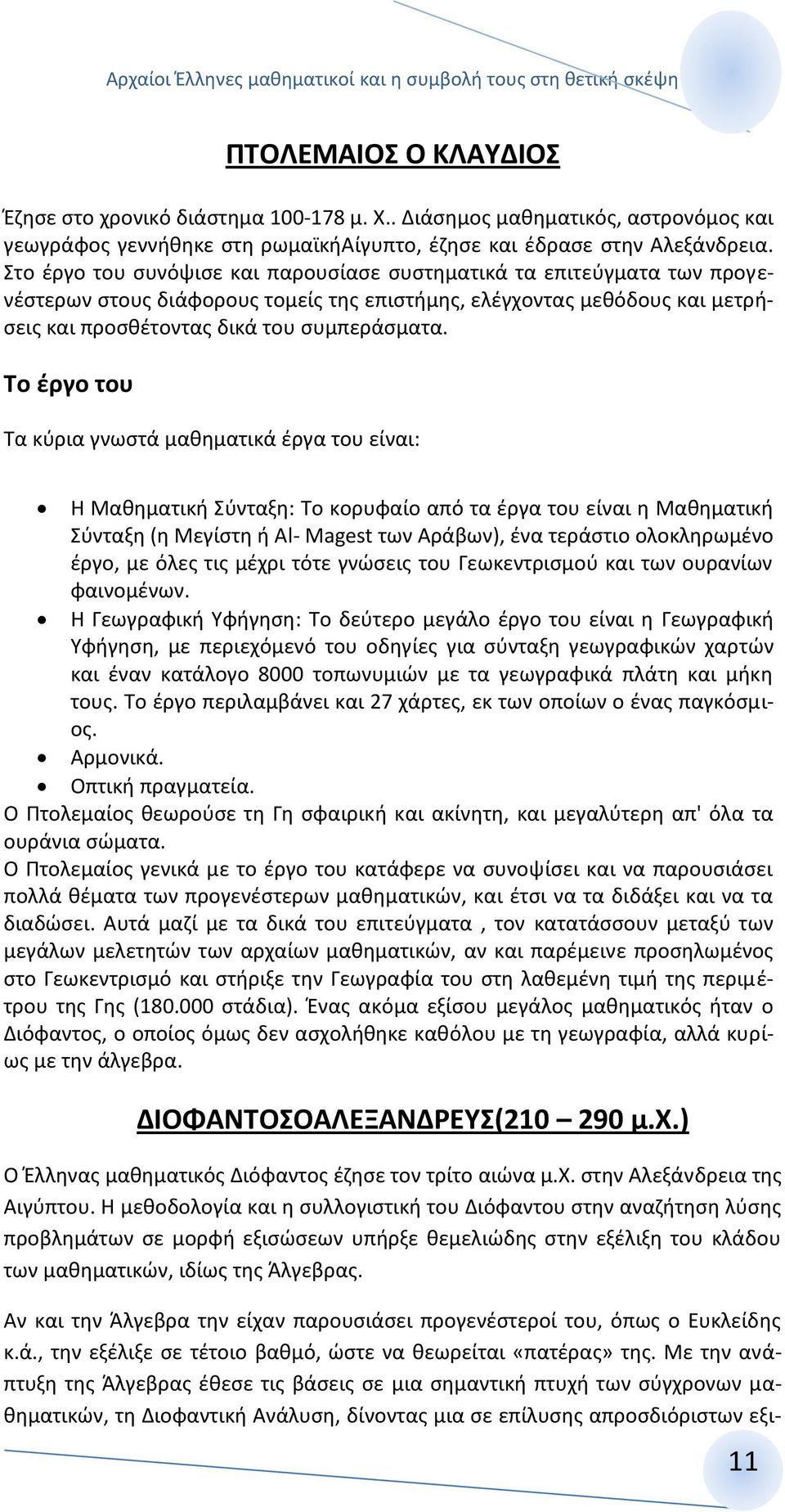 Αρχαίοι Έλληνες μαθηματικοί και η συμβολή τους στη θετική σκέψη

ΠΤΟΛΕΜΑΙΟΣ Ο ΚΛΑΥΔΙΟΣ

Έζησε στο χρονικό διάστημα 100-178 μ. Χ.. Διάσημος μαθηματικός, αστρονόμος και γεωγράφος γεννήθηκε στη ρωμαϊκήΑίγυπτο, έζησε και έδρασε στην Αλεξάνδρεια. Στο έργο του συνόψισε και παρουσίασε συστηματικά τα επιτεύγματα των προγενέστερων στους διάφορους τομείς της επιστήμης, ελέγχοντας μεθόδους και μετρήσεις και προσθέτοντας δικά του συμπεράσματα.

Το έργο του

Τα κύρια γνωστά μαθηματικά έργα του είναι:

• Η Μαθηματική Σύνταξη: Το κορυφαίο από τα έργα του είναι η Μαθηματική Σύνταξη (η Μεγίστη ή Al- Magest των Αράβων), ένα τεράστιο ολοκληρωμένο έργο, με όλες τις μέχρι τότε γνώσεις του Γεωκεντρισμού και των ουρανίων φαινομένων.
• Η Γεωγραφική Υφήγηση: Το δεύτερο μεγάλο έργο του είναι η Γεωγραφική Υφήγηση, με περιεχόμενό του οδηγίες για σύνταξη γεωγραφικών χαρτών και έναν κατάλογο 8000 τοπωνυμιών με τα γεωγραφικά πλάτη και μήκη τους. Το έργο περιλαμβάνει και 27 χάρτες, εκ των οποίων ο ένας παγκόσμιος.
• Αρμονικά.
• Οπτική πραγματεία.
Ο Πτολεμαίος θεωρούσε τη Γη σφαιρική και ακίνητη, και μεγαλύτερη απ' όλα τα ουράνια σώματα.
Ο Πτολεμαίος γενικά με το έργο του κατάφερε να συνοψίσει και να παρουσιάσει πολλά θέματα των προγενέστερων μαθηματικών, και έτσι να τα διδάξει και να τα διαδώσει. Αυτά μαζί με τα δικά του επιτεύγματα , τον κατατάσσουν μεταξύ των μεγάλων μελετητών των αρχαίων μαθηματικών, αν και παρέμεινε προσηλωμένος στο Γεωκεντρισμό και στήριξε την Γεωγραφία του στη λαθεμένη τιμή της περιμέτρου της Γης (180.000 στάδια). Ένας ακόμα εξίσου μεγάλος μαθηματικός ήταν ο Διόφαντος, ο οποίος όμως δεν ασχολήθηκε καθόλου με τη γεωγραφία, αλλά κυρίως με την άλγεβρα.

ΔΙΟΦΑΝΤΟΣΟΑΛΕΞΑΝΔΡΕΥΣ(210 – 290 μ.Χ.)

Ο Έλληνας μαθηματικός Διόφαντος έζησε τον τρίτο αιώνα μ.Χ. στην Αλεξάνδρεια της Αιγύπτου. Η μεθοδολογία και η συλλογιστική του Διόφαντου στην αναζήτηση λύσης προβλημάτων σε μορφή εξισώσεων υπήρξε θεμελιώδης στην εξέλιξη του κλάδου των μαθηματικών, ιδίως της Άλγεβρας.

Αν και την Άλγεβρα την είχαν παρουσιάσει προγενέστεροί του, όπως ο Ευκλείδης κ.ά., την εξέλιξε σε τέτοιο βαθμό, ώστε να θεωρείται «πατέρας» της. Με την ανάπτυξη της Άλγεβρας έθεσε τις βάσεις σε μια σημαντική πτυχή των σύγχρονων μαθηματικών, τη Διοφαντική Ανάλυση, δίνοντας μια σε επίλυσης απροσδιόριστων εξι-

11